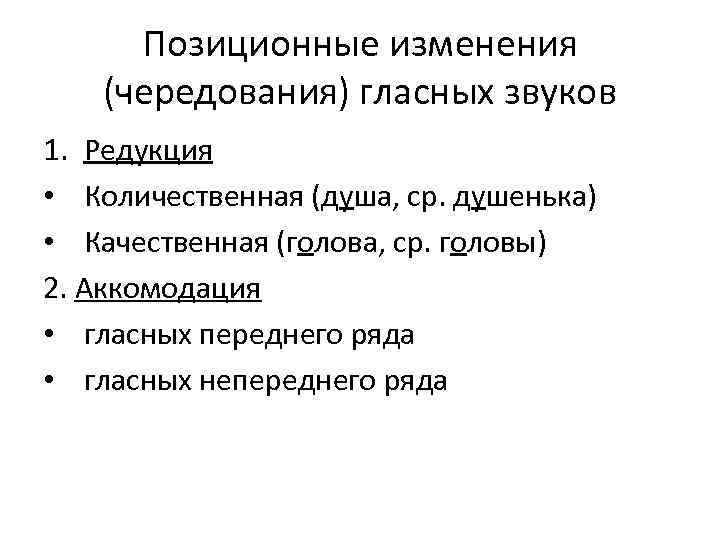 Позиционные изменения (чередования) гласных звуков

1. Редукция

• Количественная (душа, ср. душенька)

• Качественная (голова, ср. головы)

2. Аккомодация

• гласных переднего ряда

• гласных непереднего ряда